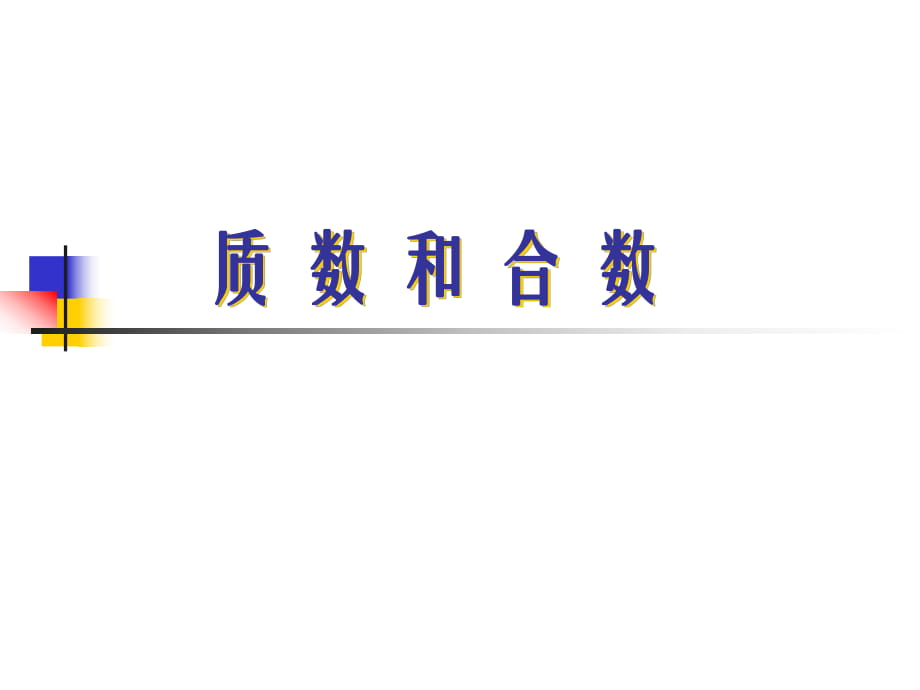 质 数 和 合 数